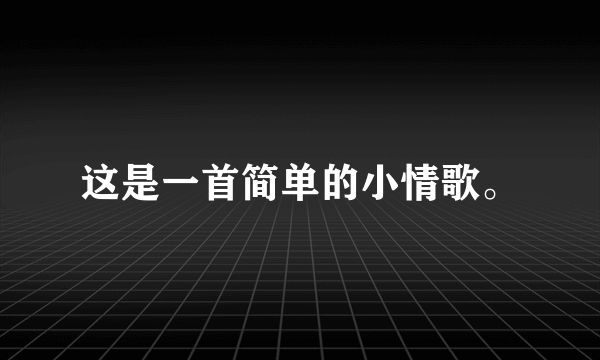 这是一首简单的小情歌。